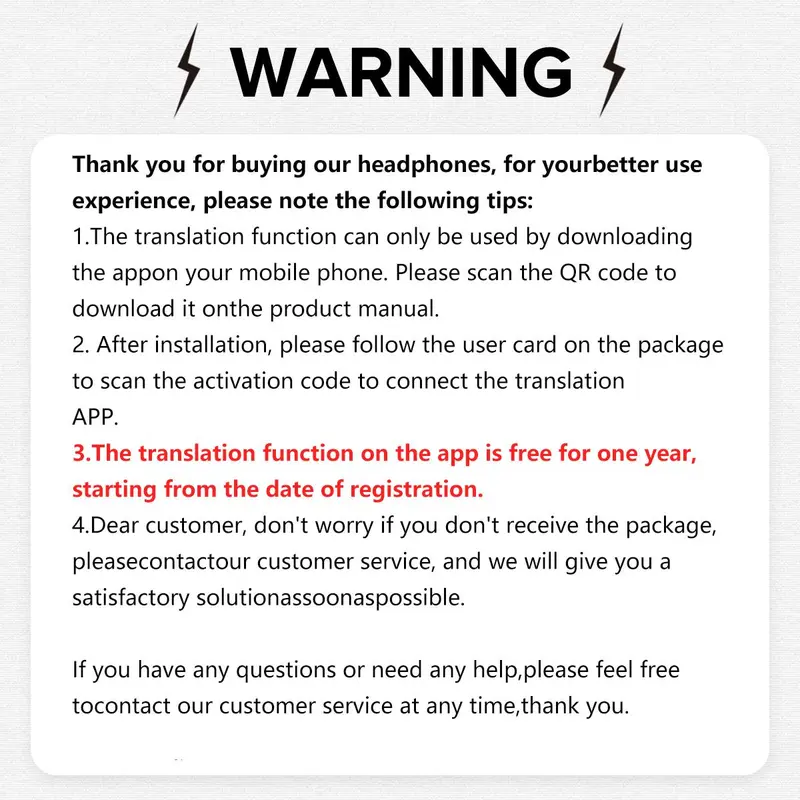 WARNING

Thank you for buying our headphones, for yourbetter use experience, please note the following tips:
1.The translation function can only be used by downloading the appon your mobile phone. Please scan the QR code to download it onthe product manual.
2. After installation, please follow the user card on the package to scan the activation code to connect the translation APP.
3.The translation function on the app is free for one year, starting from the date of registration.
4.Dear customer, don't worry if you don't receive the package, pleasecontactour customer service, and we will give you a satisfactory solutionassoonaspossible.

If you have any questions or need any help,please feel free tocontact our customer service at any time,thank you.